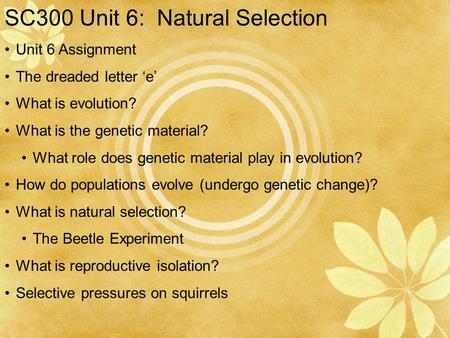 SC300 Unit 6: Natural Selection

• Unit 6 Assignment
• The dreaded letter ‘e’
• What is evolution?
• What is the genetic material?
  • What role does genetic material play in evolution?
• How do populations evolve (undergo genetic change)?
• What is natural selection?
  • The Beetle Experiment
• What is reproductive isolation?
• Selective pressures on squirrels